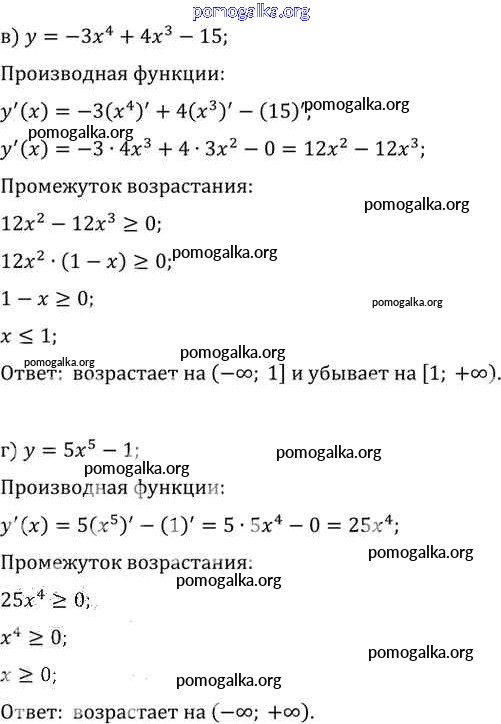 pomogalka.org

в) $y = -3x^4 + 4x^3 - 15$;

Производная функции:

$y'(x) = -3(x^4)' + 4(x^3)' - (15)'$; pomogalka.org

pomogalka.org

$y'(x) = -3 \cdot 4x^3 + 4 \cdot 3x^2 - 0 = 12x^2 - 12x^3$;

Промежуток возрастания:

pomogalka.org

$12x^2 - 12x^3 \geq 0$;

$12x^2 \cdot (1 - x) \geq 0$; pomogalka.org

$1 - x \geq 0$;

pomogalka.org

$x \leq 1$;

pomogalka.org

pomogalka.org

Ответ: возрастает на $(-\infty;\ 1]$ и убывает на $[1;\ +\infty)$.

г) $y = 5x^5 - 1$;

pomogalka.org

pomogalka.org

Производная функции:

$y'(x) = 5(x^5)' - (1)' = 5 \cdot 5x^4 - 0 = 25x^4$;

pomogalka.org

Промежуток возрастания:

pomogalka.org

$25x^4 \geq 0$;

$x^4 \geq 0$;

pomogalka.org

$x \geq 0$;

pomogalka.org

Ответ: возрастает на $(-\infty;\ +\infty)$.